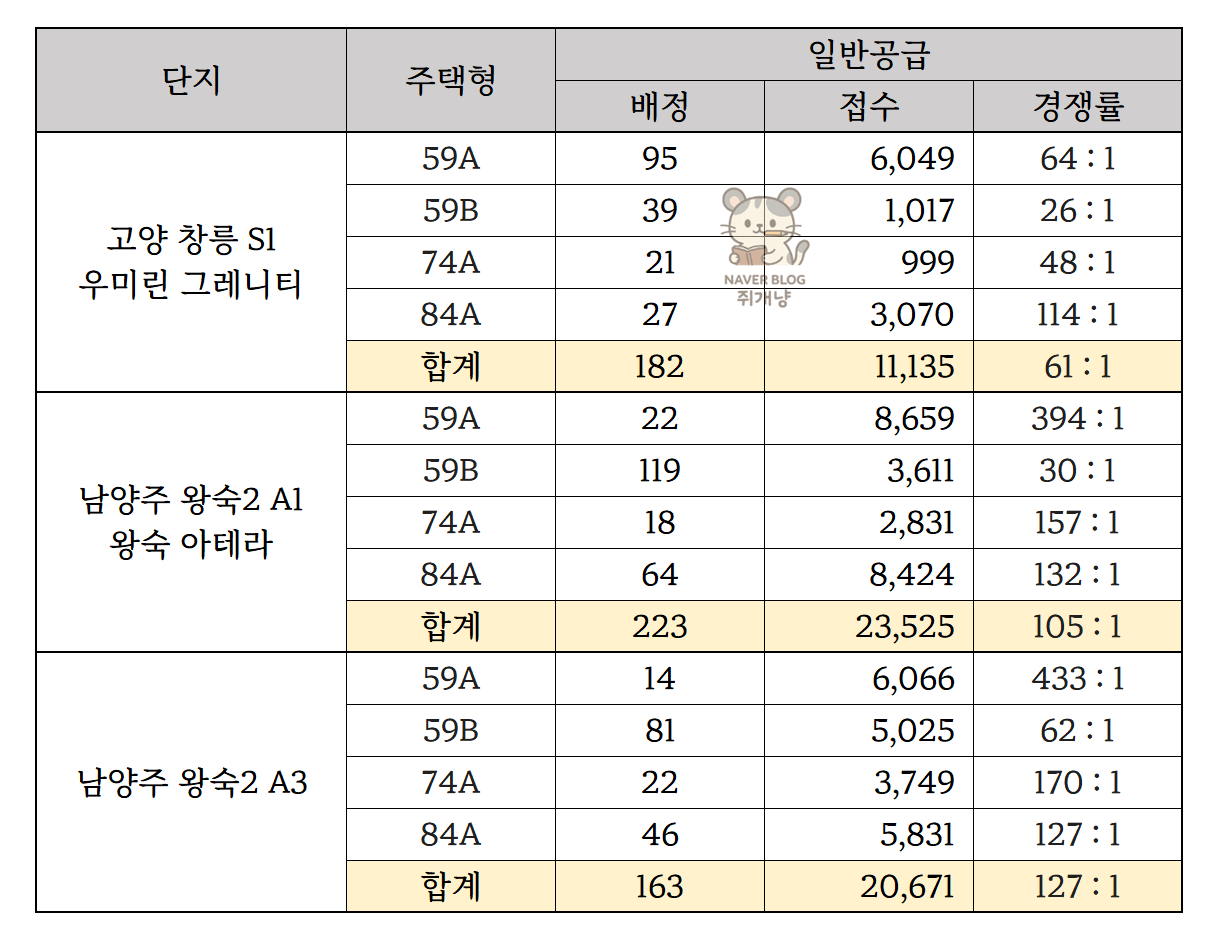 | 단지 | 주택형 | 일반공급 | | |
|---|---|---|---|---|
| | | 배정 | 접수 | 경쟁률 |
| 고양 창릉 S1 우미린 그레니티 | 59A | 95 | 6,049 | 64 : 1 |
| | 59B | 39 | 1,017 | 26 : 1 |
| | 74A | 21 | 999 | 48 : 1 |
| | 84A | 27 | 3,070 | 114 : 1 |
| | 합계 | 182 | 11,135 | 61 : 1 |
| 남양주 왕숙2 A1 왕숙 아테라 | 59A | 22 | 8,659 | 394 : 1 |
| | 59B | 119 | 3,611 | 30 : 1 |
| | 74A | 18 | 2,831 | 157 : 1 |
| | 84A | 64 | 8,424 | 132 : 1 |
| | 합계 | 223 | 23,525 | 105 : 1 |
| 남양주 왕숙2 A3 | 59A | 14 | 6,066 | 433 : 1 |
| | 59B | 81 | 5,025 | 62 : 1 |
| | 74A | 22 | 3,749 | 170 : 1 |
| | 84A | 46 | 5,831 | 127 : 1 |
| | 합계 | 163 | 20,671 | 127 : 1 |

NAVER BLOG
쥐개냥